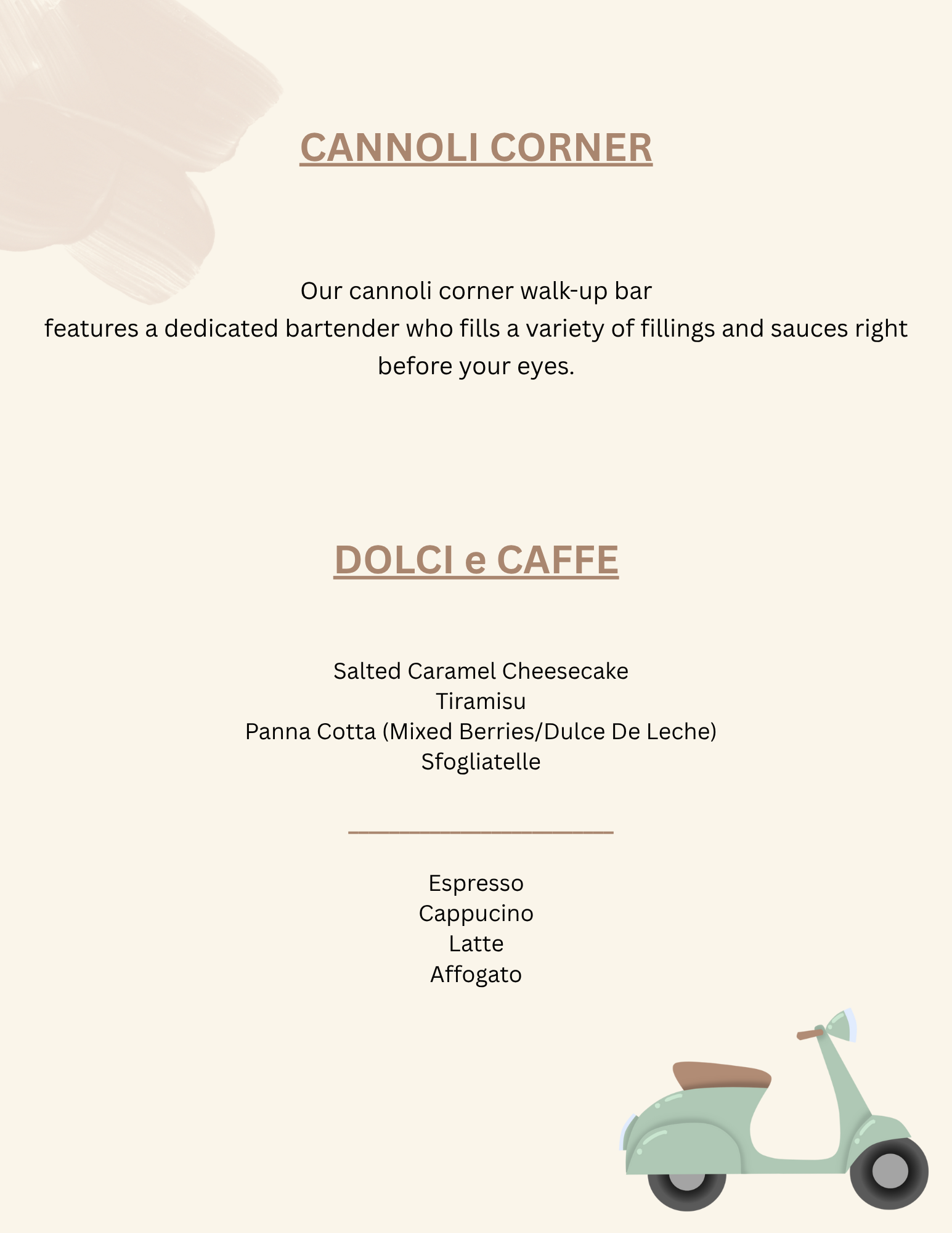 CANNOLI CORNER

Our cannoli corner walk-up bar
features a dedicated bartender who fills a variety of fillings and sauces right before your eyes.

DOLCI e CAFFE

Salted Caramel Cheesecake
Tiramisu
Panna Cotta (Mixed Berries/Dulce De Leche)
Sfogliatelle

Espresso
Cappucino
Latte
Affogato